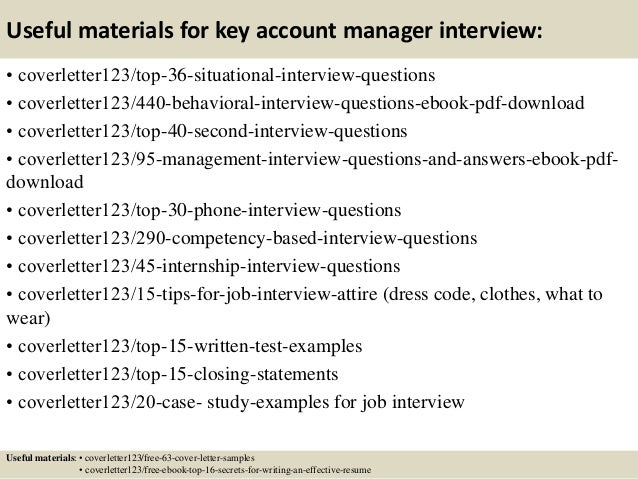 Useful materials for key account manager interview:

• coverletter123/top-36-situational-interview-questions
• coverletter123/440-behavioral-interview-questions-ebook-pdf-download
• coverletter123/top-40-second-interview-questions
• coverletter123/95-management-interview-questions-and-answers-ebook-pdf-download
• coverletter123/top-30-phone-interview-questions
• coverletter123/290-competency-based-interview-questions
• coverletter123/45-internship-interview-questions
• coverletter123/15-tips-for-job-interview-attire (dress code, clothes, what to wear)
• coverletter123/top-15-written-test-examples
• coverletter123/top-15-closing-statements
• coverletter123/20-case- study-examples for job interview

Useful materials: • coverletter123/free-63-cover-letter-samples
• coverletter123/free-ebook-top-16-secrets-for-writing-an-effective-resume